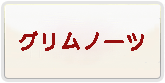 グリムノーツ